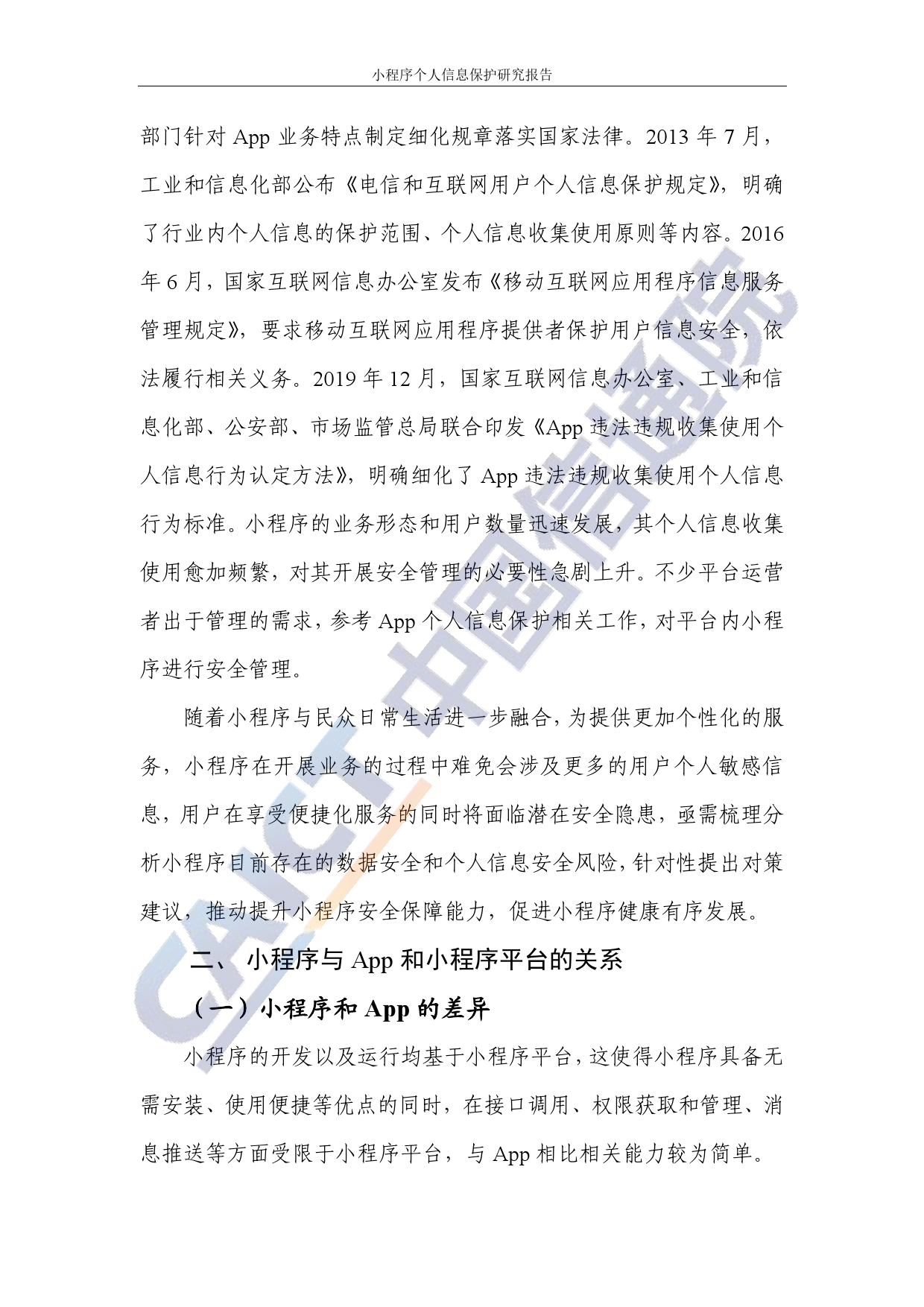 小程序个人信息保护研究报告

部门针对 App 业务特点制定细化规章落实国家法律。2013 年 7 月，工业和信息化部公布《电信和互联网用户个人信息保护规定》，明确了行业内个人信息的保护范围、个人信息收集使用原则等内容。2016 年 6 月，国家互联网信息办公室发布《移动互联网应用程序信息服务管理规定》，要求移动互联网应用程序提供者保护用户信息安全，依法履行相关义务。2019 年 12 月，国家互联网信息办公室、工业和信息化部、公安部、市场监管总局联合印发《App 违法违规收集使用个人信息行为认定方法》，明确细化了 App 违法违规收集使用个人信息行为标准。小程序的业务形态和用户数量迅速发展，其个人信息收集使用愈加频繁，对其开展安全管理的必要性急剧上升。不少平台运营者出于管理的需求，参考 App 个人信息保护相关工作，对平台内小程序进行安全管理。

随着小程序与民众日常生活进一步融合，为提供更加个性化的服务，小程序在开展业务的过程中难免会涉及更多的用户个人敏感信息，用户在享受便捷化服务的同时将面临潜在安全隐患，亟需梳理分析小程序目前存在的数据安全和个人信息安全风险，针对性提出对策建议，推动提升小程序安全保障能力，促进小程序健康有序发展。

二、 小程序与 App 和小程序平台的关系

（一）小程序和 App 的差异

小程序的开发以及运行均基于小程序平台，这使得小程序具备无需安装、使用便捷等优点的同时，在接口调用、权限获取和管理、消息推送等方面受限于小程序平台，与 App 相比相关能力较为简单。

CAICT 中国信通院